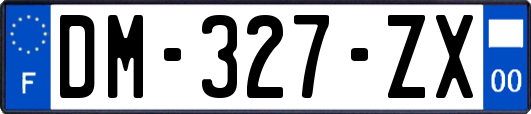 F

DM-327-ZX

00